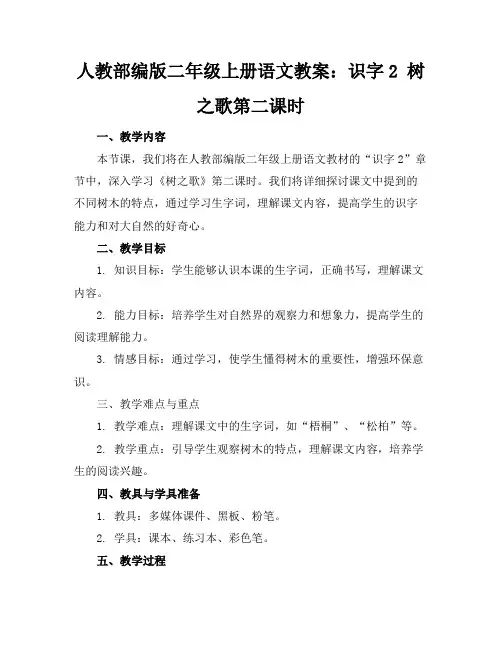 人教部编版二年级上册语文教案：识字 2 树之歌第二课时

一、教学内容

本节课，我们将在人教部编版二年级上册语文教材的“识字 2”章节中，深入学习《树之歌》第二课时。我们将详细探讨课文中提到的不同树木的特点，通过学习生字词，理解课文内容，提高学生的识字能力和对大自然的好奇心。

二、教学目标

1. 知识目标：学生能够认识本课的生字词，正确书写，理解课文内容。

2. 能力目标：培养学生对自然界的观察力和想象力，提高学生的阅读理解能力。

3. 情感目标：通过学习，使学生懂得树木的重要性，增强环保意识。

三、教学难点与重点

1. 教学难点：理解课文中的生字词，如“梧桐”、“松柏”等。

2. 教学重点：引导学生观察树木的特点，理解课文内容，培养学生的阅读兴趣。

四、教具与学具准备

1. 教具：多媒体课件、黑板、粉笔。

2. 学具：课本、练习本、彩色笔。

五、教学过程